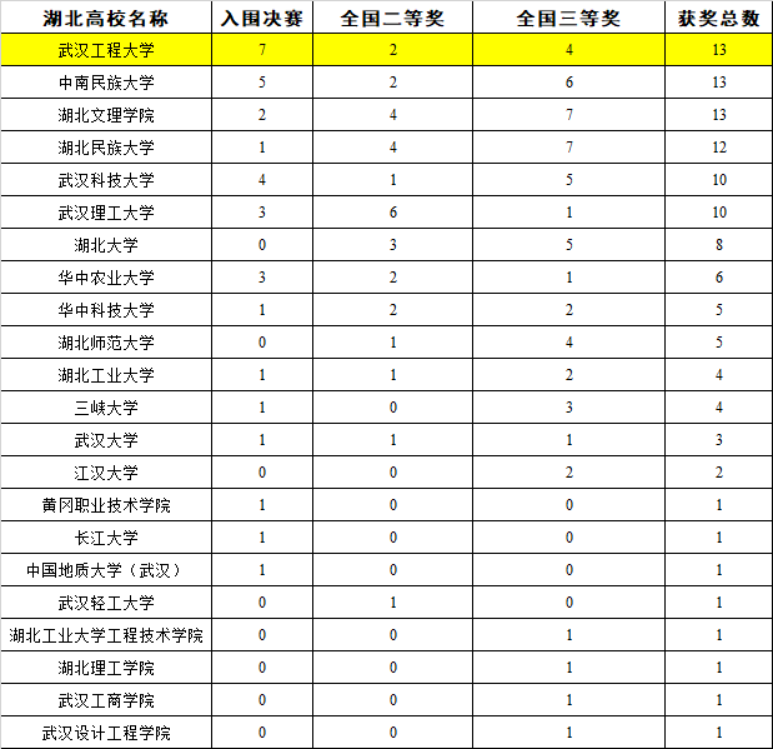 | 湖北高校名称 | 入围决赛 | 全国二等奖 | 全国三等奖 | 获奖总数 |
|---|---|---|---|---|
| 武汉工程大学 | 7 | 2 | 4 | 13 |
| 中南民族大学 | 5 | 2 | 6 | 13 |
| 湖北文理学院 | 2 | 4 | 7 | 13 |
| 湖北民族大学 | 1 | 4 | 7 | 12 |
| 武汉科技大学 | 4 | 1 | 5 | 10 |
| 武汉理工大学 | 3 | 6 | 1 | 10 |
| 湖北大学 | 0 | 3 | 5 | 8 |
| 华中农业大学 | 3 | 2 | 1 | 6 |
| 华中科技大学 | 1 | 2 | 2 | 5 |
| 湖北师范大学 | 0 | 1 | 4 | 5 |
| 湖北工业大学 | 1 | 1 | 2 | 4 |
| 三峡大学 | 1 | 0 | 3 | 4 |
| 武汉大学 | 1 | 1 | 1 | 3 |
| 江汉大学 | 0 | 0 | 2 | 2 |
| 黄冈职业技术学院 | 1 | 0 | 0 | 1 |
| 长江大学 | 1 | 0 | 0 | 1 |
| 中国地质大学（武汉） | 1 | 0 | 0 | 1 |
| 武汉轻工大学 | 0 | 1 | 0 | 1 |
| 湖北工业大学工程技术学院 | 0 | 0 | 1 | 1 |
| 湖北理工学院 | 0 | 0 | 1 | 1 |
| 武汉工商学院 | 0 | 0 | 1 | 1 |
| 武汉设计工程学院 | 0 | 0 | 1 | 1 |